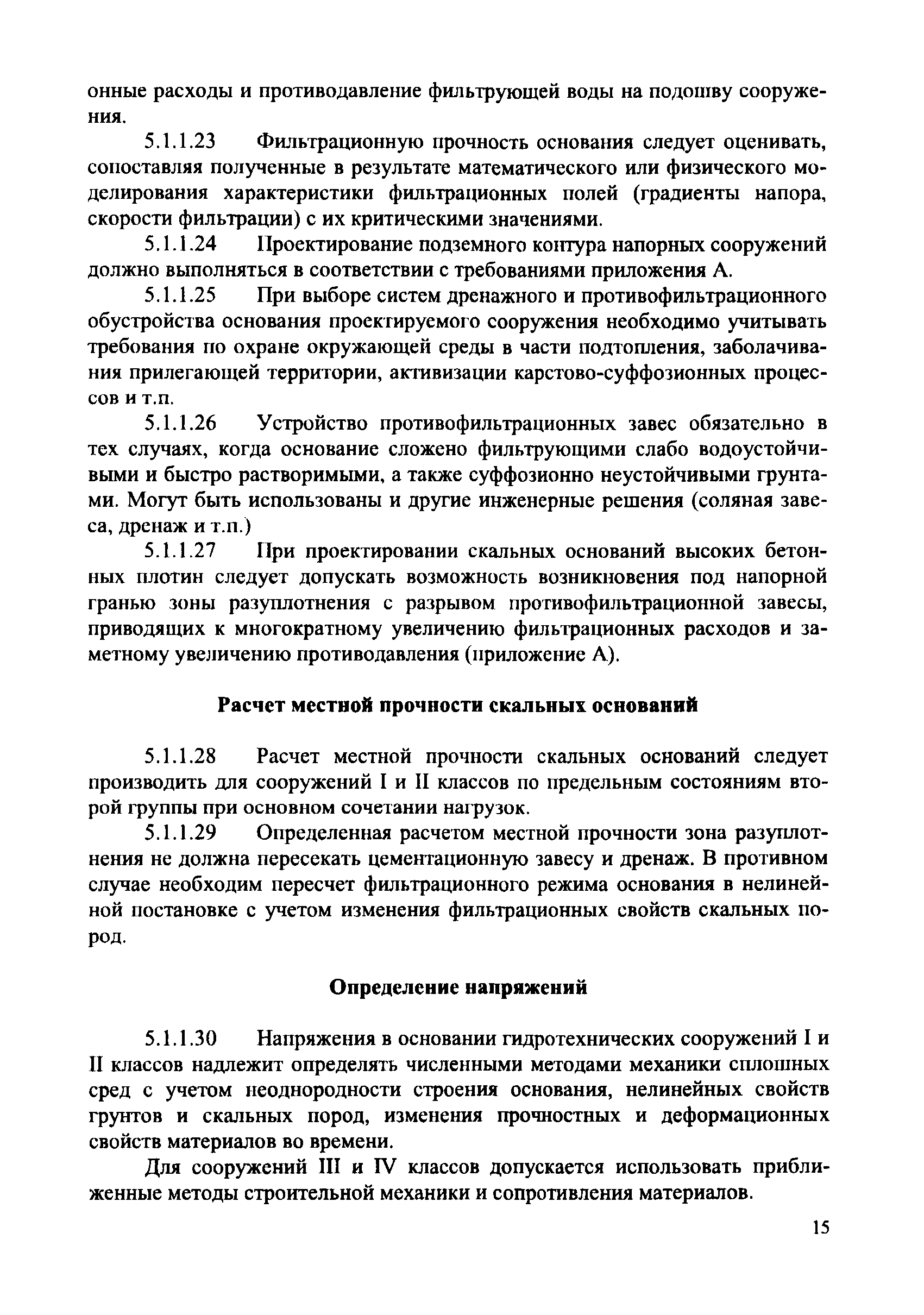 онные расходы и противодавление фильтрующей воды на подошву сооружения.

5.1.1.23 Фильтрационную прочность основания следует оценивать, сопоставляя полученные в результате математического или физического моделирования характеристики фильтрационных полей (градиенты напора, скорости фильтрации) с их критическими значениями.

5.1.1.24 Проектирование подземного контура напорных сооружений должно выполняться в соответствии с требованиями приложения А.

5.1.1.25 При выборе систем дренажного и противофильтрационного обустройства основания проектируемого сооружения необходимо учитывать требования по охране окружающей среды в части подтопления, заболачивания прилегающей территории, активизации карстово-суффозионных процессов и т.п.

5.1.1.26 Устройство противофильтрационных завес обязательно в тех случаях, когда основание сложено фильтрующими слабо водоустойчивыми и быстро растворимыми, а также суффозионно неустойчивыми грунтами. Могут быть использованы и другие инженерные решения (соляная завеса, дренаж и т.п.)

5.1.1.27 При проектировании скальных оснований высоких бетонных плотин следует допускать возможность возникновения под напорной гранью зоны разуплотнения с разрывом противофильтрационной завесы, приводящих к многократному увеличению фильтрационных расходов и заметному увеличению противодавления (приложение А).

Расчет местной прочности скальных оснований

5.1.1.28 Расчет местной прочности скальных оснований следует производить для сооружений I и II классов по предельным состояниям второй группы при основном сочетании нагрузок.

5.1.1.29 Определенная расчетом местной прочности зона разуплотнения не должна пересекать цементационную завесу и дренаж. В противном случае необходим пересчет фильтрационного режима основания в нелинейной постановке с учетом изменения фильтрационных свойств скальных пород.

Определение напряжений

5.1.1.30 Напряжения в основании гидротехнических сооружений I и II классов надлежит определять численными методами механики сплошных сред с учетом неоднородности строения основания, нелинейных свойств грунтов и скальных пород, изменения прочностных и деформационных свойств материалов во времени.

Для сооружений III и IV классов допускается использовать приближенные методы строительной механики и сопротивления материалов.

15